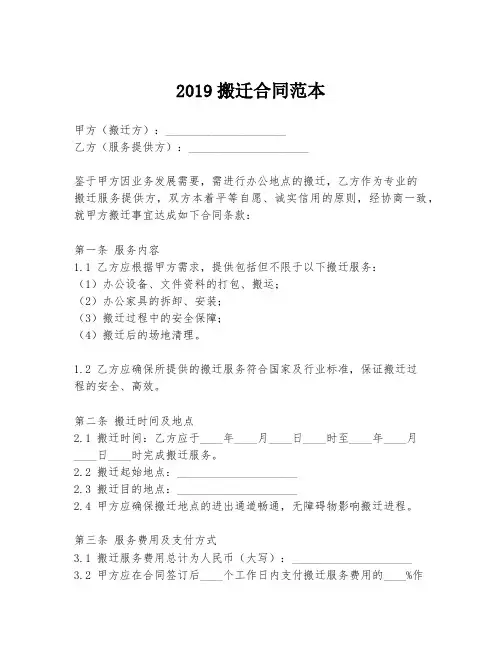 2019 搬迁合同范本

甲方（搬迁方）：____________________
乙方（服务提供方）：____________________

鉴于甲方因业务发展需要，需进行办公地点的搬迁，乙方作为专业的搬迁服务提供方，双方本着平等自愿、诚实信用的原则，经协商一致，就甲方搬迁事宜达成如下合同条款：

第一条 服务内容
1.1 乙方应根据甲方需求，提供包括但不限于以下搬迁服务：
（1）办公设备、文件资料的打包、搬运；
（2）办公家具的拆卸、安装；
（3）搬迁过程中的安全保障；
（4）搬迁后的场地清理。

1.2 乙方应确保所提供的搬迁服务符合国家及行业标准，保证搬迁过程的安全、高效。

第二条 搬迁时间及地点
2.1 搬迁时间：乙方应于____年____月____日____时至____年____月____日____时完成搬迁服务。
2.2 搬迁起始地点：____________________
2.3 搬迁目的地点：____________________
2.4 甲方应确保搬迁地点的进出通道畅通，无障碍物影响搬迁进程。

第三条 服务费用及支付方式
3.1 搬迁服务费用总计为人民币（大写）：____________________
3.2 甲方应在合同签订后____个工作日内支付搬迁服务费用的____%作